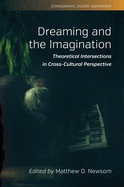 ETHNOGRAPHY, THEORY, EXPERIMENT

Dreaming and the Imagination

Theoretical Intersections in Cross-Cultural Perspective

Edited by Matthew D. Newsom